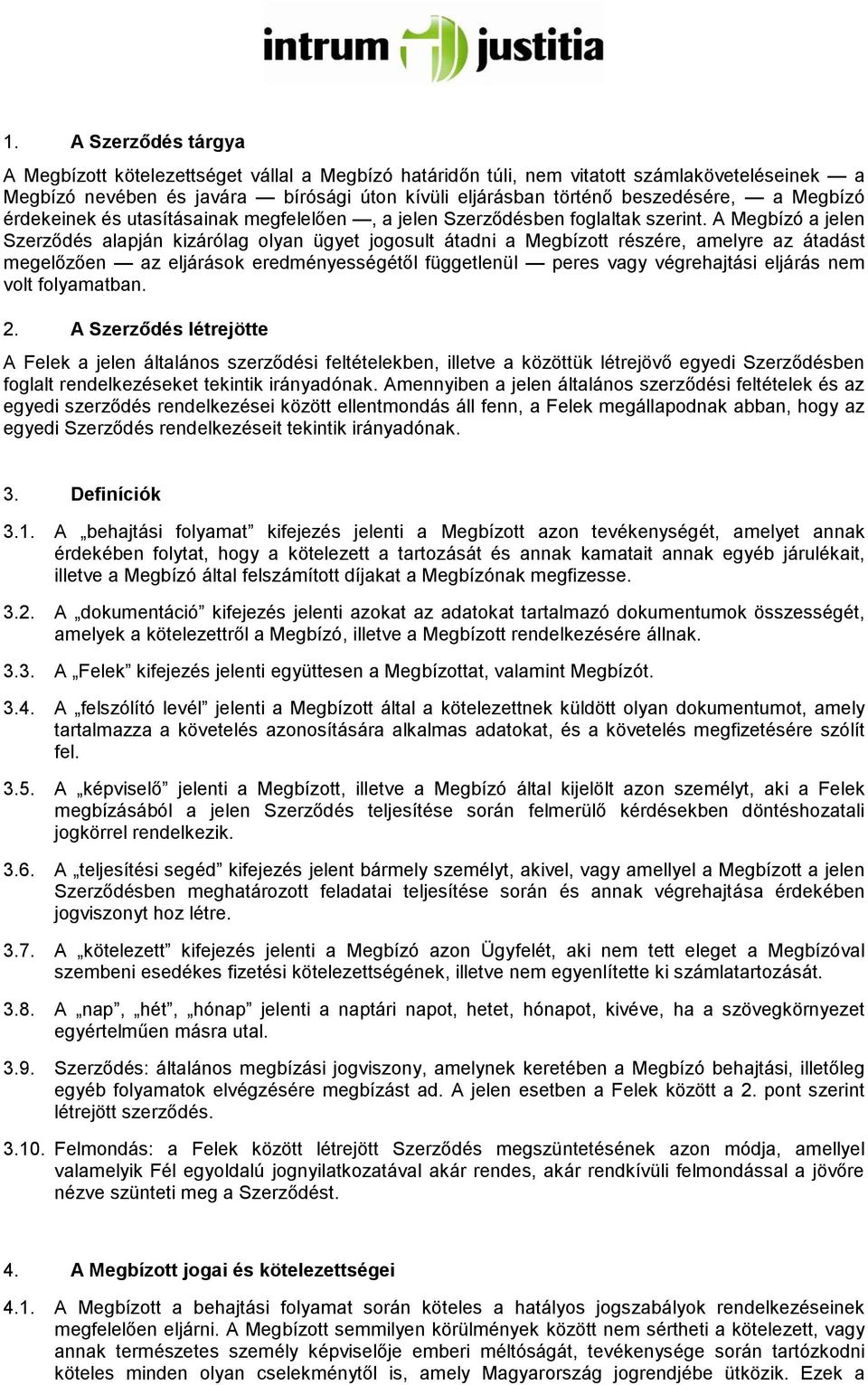 intrum justitia

1. A Szerződés tárgya

A Megbízott kötelezettséget vállal a Megbízó határidőn túli, nem vitatott számlaköveteléseinek — a Megbízó nevében és javára — bírósági úton kívüli eljárásban történő beszedésére, — a Megbízó érdekeinek és utasításainak megfelelően —, a jelen Szerződésben foglaltak szerint. A Megbízó a jelen Szerződés alapján kizárólag olyan ügyet jogosult átadni a Megbízott részére, amelyre az átadást megelőzően — az eljárások eredményességétől függetlenül — peres vagy végrehajtási eljárás nem volt folyamatban.

2. A Szerződés létrejötte

A Felek a jelen általános szerződési feltételekben, illetve a közöttük létrejövő egyedi Szerződésben foglalt rendelkezéseket tekintik irányadónak. Amennyiben a jelen általános szerződési feltételek és az egyedi szerződés rendelkezései között ellentmondás áll fenn, a Felek megállapodnak abban, hogy az egyedi Szerződés rendelkezéseit tekintik irányadónak.

3. Definíciók

3.1. A „behajtási folyamat” kifejezés jelenti a Megbízott azon tevékenységét, amelyet annak érdekében folytat, hogy a kötelezett a tartozását és annak kamatait annak egyéb járulékait, illetve a Megbízó által felszámított díjakat a Megbízónak megfizesse.

3.2. A „dokumentáció” kifejezés jelenti azokat az adatokat tartalmazó dokumentumok összességét, amelyek a kötelezettről a Megbízó, illetve a Megbízott rendelkezésére állnak.

3.3. A „Felek” kifejezés jelenti együttesen a Megbízottat, valamint Megbízót.

3.4. A „felszólító levél” jelenti a Megbízott által a kötelezettnek küldött olyan dokumentumot, amely tartalmazza a követelés azonosítására alkalmas adatokat, és a követelés megfizetésére szólít fel.

3.5. A „képviselő” jelenti a Megbízott, illetve a Megbízó által kijelölt azon személyt, aki a Felek megbízásából a jelen Szerződés teljesítése során felmerülő kérdésekben döntéshozatali jogkörrel rendelkezik.

3.6. A „teljesítési segéd” kifejezés jelent bármely személyt, akivel, vagy amellyel a Megbízott a jelen Szerződésben meghatározott feladatai teljesítése során és annak végrehajtása érdekében jogviszonyt hoz létre.

3.7. A „kötelezett” kifejezés jelenti a Megbízó azon Ügyfelét, aki nem tett eleget a Megbízóval szembeni esedékes fizetési kötelezettségének, illetve nem egyenlítette ki számlatartozását.

3.8. A „nap”, „hét”, „hónap” jelenti a naptári napot, hetet, hónapot, kivéve, ha a szövegkörnyezet egyértelműen másra utal.

3.9. Szerződés: általános megbízási jogviszony, amelynek keretében a Megbízó behajtási, illetőleg egyéb folyamatok elvégzésére megbízást ad. A jelen esetben a Felek között a 2. pont szerint létrejött szerződés.

3.10. Felmondás: a Felek között létrejött Szerződés megszüntetésének azon módja, amellyel valamelyik Fél egyoldalú jognyilatkozatával akár rendes, akár rendkívüli felmondással a jövőre nézve szünteti meg a Szerződést.

4. A Megbízott jogai és kötelezettségei

4.1. A Megbízott a behajtási folyamat során köteles a hatályos jogszabályok rendelkezéseinek megfelelően eljárni. A Megbízott semmilyen körülmények között nem sértheti a kötelezett, vagy annak természetes személy képviselője emberi méltóságát, tevékenysége során tartózkodni köteles minden olyan cselekménytől is, amely Magyarország jogrendjébe ütközik. Ezek a